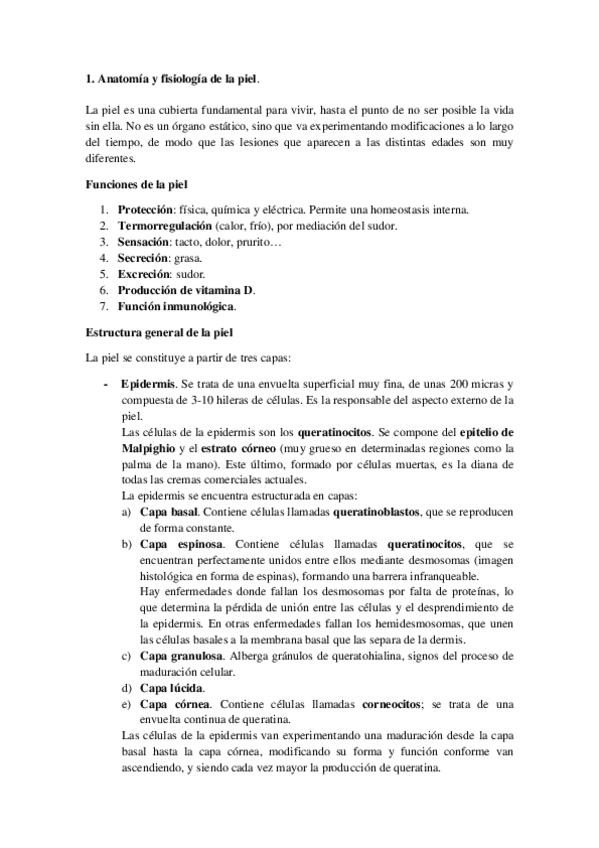 1. Anatomía y fisiología de la piel.

La piel es una cubierta fundamental para vivir, hasta el punto de no ser posible la vida sin ella. No es un órgano estático, sino que va experimentando modificaciones a lo largo del tiempo, de modo que las lesiones que aparecen a las distintas edades son muy diferentes.

Funciones de la piel

1. Protección: física, química y eléctrica. Permite una homeostasis interna.
2. Termorregulación (calor, frío), por mediación del sudor.
3. Sensación: tacto, dolor, prurito…
4. Secreción: grasa.
5. Excreción: sudor.
6. Producción de vitamina D.
7. Función inmunológica.

Estructura general de la piel

La piel se constituye a partir de tres capas:

- Epidermis. Se trata de una envuelta superficial muy fina, de unas 200 micras y compuesta de 3-10 hileras de células. Es la responsable del aspecto externo de la piel.
Las células de la epidermis son los queratinocitos. Se compone del epitelio de Malpighio y el estrato córneo (muy grueso en determinadas regiones como la palma de la mano). Este último, formado por células muertas, es la diana de todas las cremas comerciales actuales.
La epidermis se encuentra estructurada en capas:
a) Capa basal. Contiene células llamadas queratinoblastos, que se reproducen de forma constante.
b) Capa espinosa. Contiene células llamadas queratinocitos, que se encuentran perfectamente unidos entre ellos mediante desmosomas (imagen histológica en forma de espinas), formando una barrera infranqueable.
Hay enfermedades donde fallan los desmosomas por falta de proteínas, lo que determina la pérdida de unión entre las células y el desprendimiento de la epidermis. En otras enfermedades fallan los hemidesmosomas, que unen las células basales a la membrana basal que las separa de la dermis.
c) Capa granulosa. Alberga gránulos de queratohialina, signos del proceso de maduración celular.
d) Capa lúcida.
e) Capa córnea. Contiene células llamadas corneocitos; se trata de una envuelta continua de queratina.
Las células de la epidermis van experimentando una maduración desde la capa basal hasta la capa córnea, modificando su forma y función conforme van ascendiendo, y siendo cada vez mayor la producción de queratina.